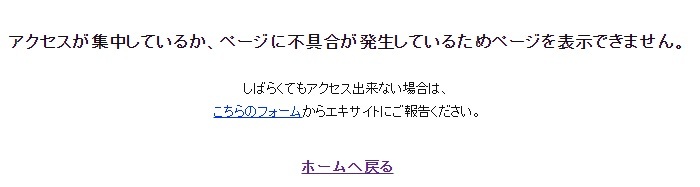 アクセスが集中しているか、ページに不具合が発生しているためページを表示できません。

しばらくてもアクセス出来ない場合は、
こちらのフォームからエキサイトにご報告ください。

ホームへ戻る